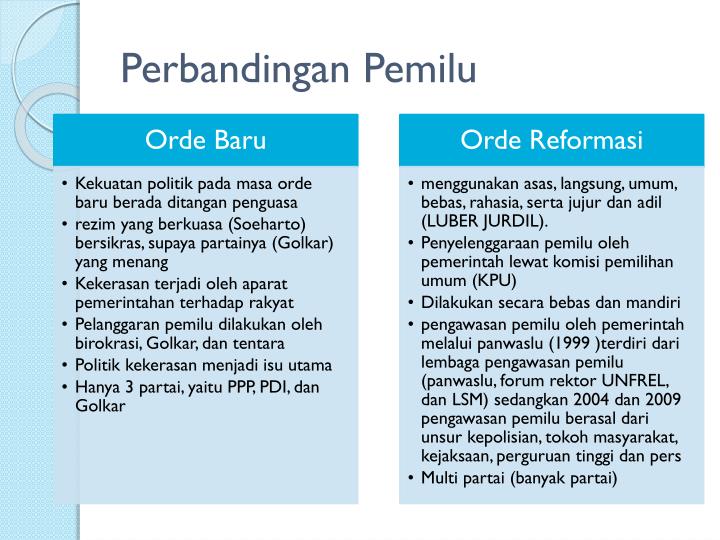 Perbandingan Pemilu

Orde Baru

• Kekuatan politik pada masa orde baru berada ditangan penguasa
• rezim yang berkuasa (Soeharto) bersikras, supaya partainya (Golkar) yang menang
• Kekerasan terjadi oleh aparat pemerintahan terhadap rakyat
• Pelanggaran pemilu dilakukan oleh birokrasi, Golkar, dan tentara
• Politik kekerasan menjadi isu utama
• Hanya 3 partai, yaitu PPP, PDI, dan Golkar

Orde Reformasi

• menggunakan asas, langsung, umum, bebas, rahasia, serta jujur dan adil (LUBER JURDIL).
• Penyelenggaraan pemilu oleh pemerintah lewat komisi pemilihan umum (KPU)
• Dilakukan secara bebas dan mandiri
• pengawasan pemilu oleh pemerintah melalui panwaslu (1999 )terdiri dari lembaga pengawasan pemilu (panwaslu, forum rektor UNFREL, dan LSM) sedangkan 2004 dan 2009 pengawasan pemilu berasal dari unsur kepolisian, tokoh masyarakat, kejaksaan, perguruan tinggi dan pers
• Multi partai (banyak partai)